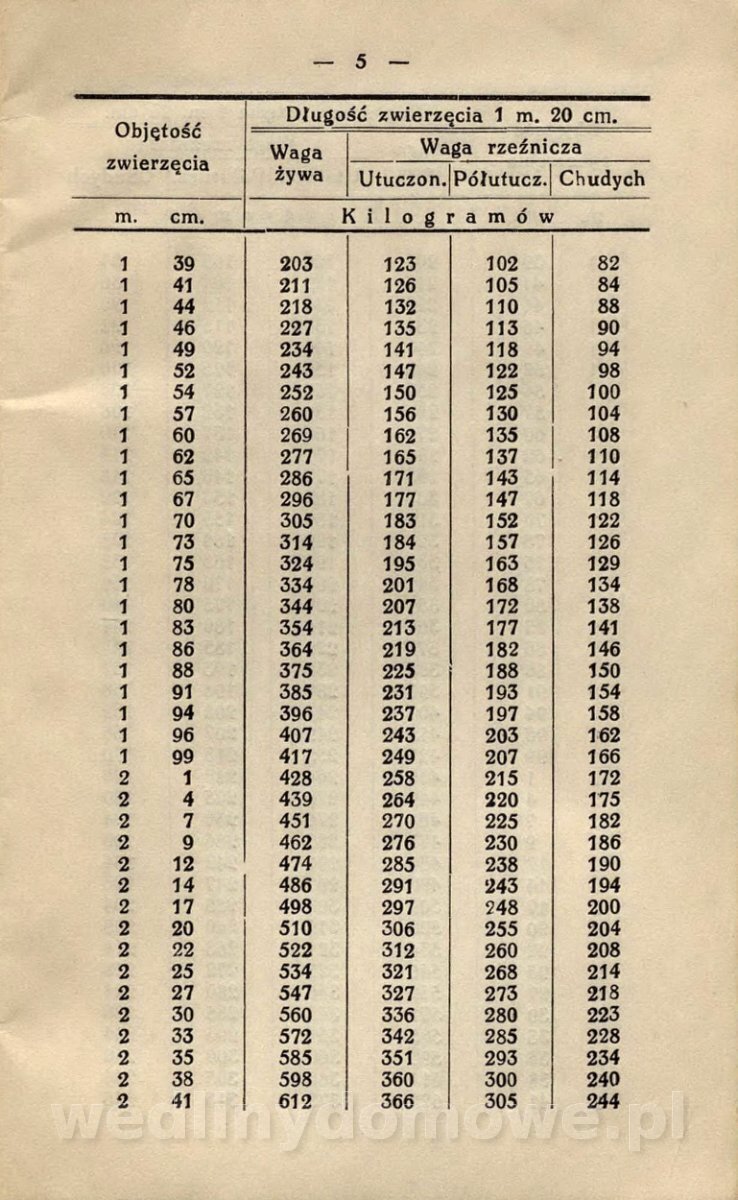 — 5 —

| Objętość zwierzęcia | | Długość zwierzęcia 1 m. 20 cm. | | | |
|---|---|---|---|---|---|
| | | Waga żywa | Waga rzeźnicza | | |
| | | | Utuczon. | Półutucz. | Chudych |
| m. | cm. | Kilogramów | | | |
| 1 | 39 | 203 | 123 | 102 | 82 |
| 1 | 41 | 211 | 126 | 105 | 84 |
| 1 | 44 | 218 | 132 | 110 | 88 |
| 1 | 46 | 227 | 135 | 113 | 90 |
| 1 | 49 | 234 | 141 | 118 | 94 |
| 1 | 52 | 243 | 147 | 122 | 98 |
| 1 | 54 | 252 | 150 | 125 | 100 |
| 1 | 57 | 260 | 156 | 130 | 104 |
| 1 | 60 | 269 | 162 | 135 | 108 |
| 1 | 62 | 277 | 165 | 137 | 110 |
| 1 | 65 | 286 | 171 | 143 | 114 |
| 1 | 67 | 296 | 177 | 147 | 118 |
| 1 | 70 | 305 | 183 | 152 | 122 |
| 1 | 73 | 314 | 184 | 157 | 126 |
| 1 | 75 | 324 | 195 | 163 | 129 |
| 1 | 78 | 334 | 201 | 168 | 134 |
| 1 | 80 | 344 | 207 | 172 | 138 |
| 1 | 83 | 354 | 213 | 177 | 141 |
| 1 | 86 | 364 | 219 | 182 | 146 |
| 1 | 88 | 375 | 225 | 188 | 150 |
| 1 | 91 | 385 | 231 | 193 | 154 |
| 1 | 94 | 396 | 237 | 197 | 158 |
| 1 | 96 | 407 | 243 | 203 | 162 |
| 1 | 99 | 417 | 249 | 207 | 166 |
| 2 | 1 | 428 | 258 | 215 | 172 |
| 2 | 4 | 439 | 264 | 220 | 175 |
| 2 | 7 | 451 | 270 | 225 | 182 |
| 2 | 9 | 462 | 276 | 230 | 186 |
| 2 | 12 | 474 | 285 | 238 | 190 |
| 2 | 14 | 486 | 291 | 243 | 194 |
| 2 | 17 | 498 | 297 | 248 | 200 |
| 2 | 20 | 510 | 306 | 255 | 204 |
| 2 | 22 | 522 | 312 | 260 | 208 |
| 2 | 25 | 534 | 321 | 268 | 214 |
| 2 | 27 | 547 | 327 | 273 | 218 |
| 2 | 30 | 560 | 336 | 280 | 223 |
| 2 | 33 | 572 | 342 | 285 | 228 |
| 2 | 35 | 585 | 351 | 293 | 234 |
| 2 | 38 | 598 | 360 | 300 | 240 |
| 2 | 41 | 612 | 366 | 305 | 244 |

wedlinydomowe.pl